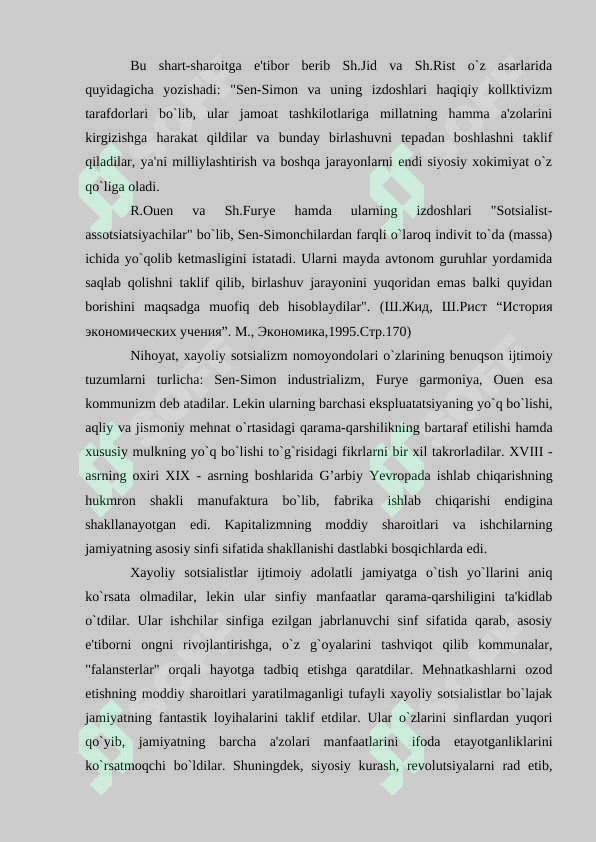 Bu shart-sharoitga e'tibor berib Sh.Jid va Sh.Rist o`z asarlarida quyidagicha yozishadi: "Sen-Simon va uning izdoshlari haqiqiy kollktivizm tarafdorlari bo`lib, ular jamoat tashkilotlariga millatning hamma a'zolarini kirgizishga harakat qildilar va bunday birlashuvni tepadan boshlashni taklif qiladilar, ya'ni milliylashtirish va boshqa jarayonlarni endi siyosiy xokimiyat o`z qo`liga oladi.

R.Ouen va Sh.Furye hamda ularning izdoshlari "Sotsialist-assotsiatsiyachilar" bo`lib, Sen-Simonchilardan farqli o`laroq indivit to`da (massa) ichida yo`qolib ketmasligini istatadi. Ularni mayda avtonom guruhlar yordamida saqlab qolishni taklif qilib, birlashuv jarayonini yuqoridan emas balki quyidan borishini maqsadga muofiq deb hisoblaydilar". (Ш.Жид, Ш.Рист "История экономических учения". М., Экономика,1995.Стр.170)

Nihoyat, xayoliy sotsializm nomoyondolari o`zlarining benuqson ijtimoiy tuzumlarni turlicha: Sen-Simon industrializm, Furye garmoniya, Ouen esa kommunizm deb atadilar. Lekin ularning barchasi ekspluatatsiyaning yo`q bo`lishi, aqliy va jismoniy mehnat o`rtasidagi qarama-qarshilikning bartaraf etilishi hamda xususiy mulkning yo`q bo`lishi to`g`risidagi fikrlarni bir xil takrorladilar. XVIII - asrning oxiri XIX - asrning boshlarida G'arbiy Yevropada ishlab chiqarishning hukmron shakli manufaktura bo`lib, fabrika ishlab chiqarishi endigina shakllanayotgan edi. Kapitalizmning moddiy sharoitlari va ishchilarning jamiyatning asosiy sinfi sifatida shakllanishi dastlabki bosqichlarda edi.

Xayoliy sotsialistlar ijtimoiy adolatli jamiyatga o`tish yo`llarini aniq ko`rsata olmadilar, lekin ular sinfiy manfaatlar qarama-qarshiligini ta'kidlab o`tdilar. Ular ishchilar sinfiga ezilgan jabrlanuvchi sinf sifatida qarab, asosiy e'tiborni ongni rivojlantirishga, o`z g`oyalarini tashviqot qilib kommunalar, "falansterlar" orqali hayotga tadbiq etishga qaratdilar. Mehnatkashlarni ozod etishning moddiy sharoitlari yaratilmaganligi tufayli xayoliy sotsialistlar bo`lajak jamiyatning fantastik loyihalarini taklif etdilar. Ular o`zlarini sinflardan yuqori qo`yib, jamiyatning barcha a'zolari manfaatlarini ifoda etayotganliklarini ko`rsatmoqchi bo`ldilar. Shuningdek, siyosiy kurash, revolutsiyalarni rad etib,